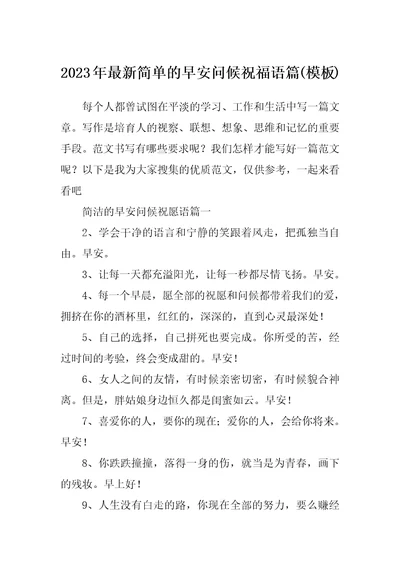 2023年最新简单的早安问候祝福语篇(模板)

每个人都曾试图在平淡的学习、工作和生活中写一篇文章。写作是培育人的视察、联想、想象、思维和记忆的重要手段。范文书写有哪些要求呢？我们怎样才能写好一篇范文呢？以下是我为大家搜集的优质范文，仅供参考，一起来看看吧

简洁的早安问候祝愿语篇一

2、学会干净的语言和宁静的笑跟着风走，把孤独当自由。早安。

3、让每一天都充溢阳光，让每一秒都尽情飞扬。早安。

4、每一个早晨，愿全部的祝愿和问候都带着我们的爱，拥挤在你的酒杯里，红红的，深深的，直到心灵最深处！

5、自己的选择，自己拼死也要完成。你所受的苦，经过时间的考验，终会变成甜的。早安！

6、女人之间的友情，有时候亲密切密，有时候貌合神离。但是，胖姑娘身边恒久都是闺蜜如云。早安！

7、喜爱你的人，要你的现在；爱你的人，会给你将来。早安！

8、你跌跌撞撞，落得一身的伤，就当是为青春，画下的残妆。早上好！

9、人生没有白走的路，你现在全部的努力，要么赚经